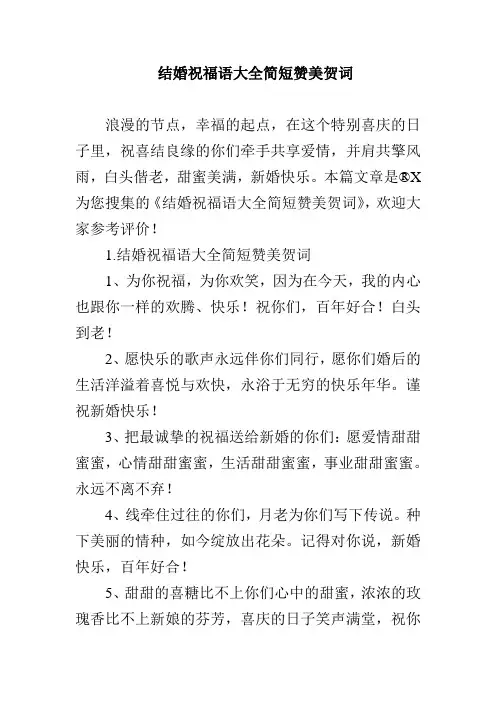 结婚祝福语大全简短赞美贺词

浪漫的节点，幸福的起点，在这个特别喜庆的日子里，祝喜结良缘的你们牵手共享爱情，并肩共擎风雨，白头偕老，甜蜜美满，新婚快乐。本篇文章是®X为您搜集的《结婚祝福语大全简短赞美贺词》，欢迎大家参考评价！

1.结婚祝福语大全简短赞美贺词

1、为你祝福，为你欢笑，因为在今天，我的内心也跟你一样的欢腾、快乐！祝你们，百年好合！白头到老！

2、愿快乐的歌声永远伴你们同行，愿你们婚后的生活洋溢着喜悦与欢快，永浴于无穷的快乐年华。谨祝新婚快乐！

3、把最诚挚的祝福送给新婚的你们：愿爱情甜甜蜜蜜，心情甜甜蜜蜜，生活甜甜蜜蜜，事业甜甜蜜蜜。永远不离不弃！

4、线牵住过往的你们，月老为你们写下传说。种下美丽的情种，如今绽放出花朵。记得对你说，新婚快乐，百年好合！

5、甜甜的喜糖比不上你们心中的甜蜜，浓浓的玫瑰香比不上新娘的芬芳，喜庆的日子笑声满堂，祝你